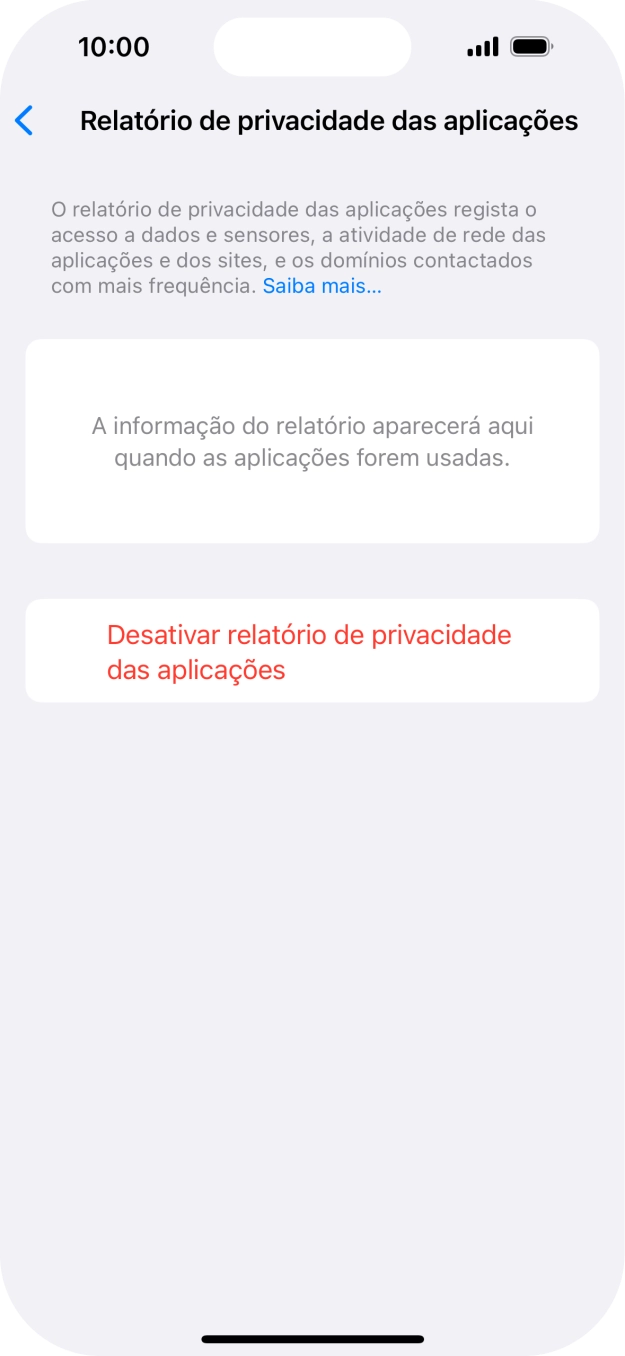 10:00

Relatório de privacidade das aplicações

O relatório de privacidade das aplicações regista o acesso a dados e sensores, a atividade de rede das aplicações e dos sites, e os domínios contactados com mais frequência. Saiba mais...

A informação do relatório aparecerá aqui quando as aplicações forem usadas.

Desativar relatório de privacidade das aplicações